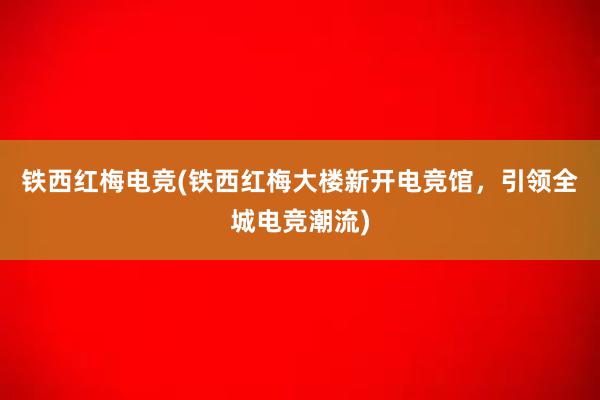 铁西红梅电竞(铁西红梅大楼新开电竞馆，引领全城电竞潮流)